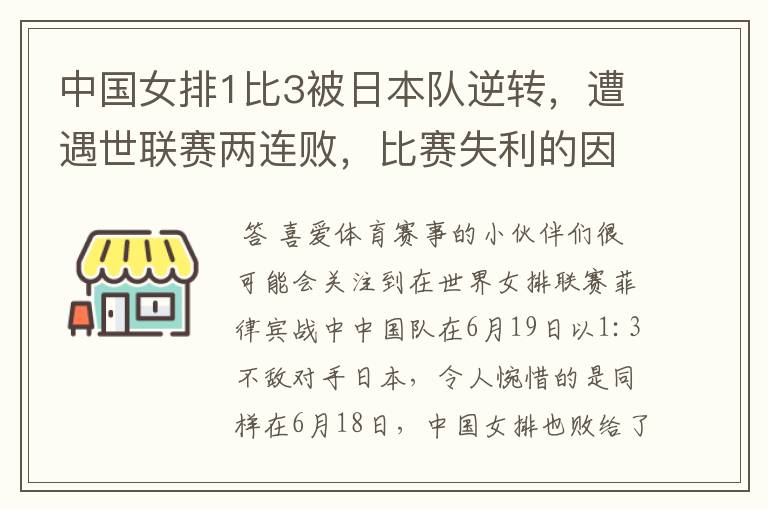 中国女排1比3被日本队逆转，遭遇世联赛两连败，比赛失利的因

答 喜爱体育赛事的小伙伴们很可能会关注到在世界女排联赛菲律宾战中中国队在6月19日以1：3不敌对手日本，令人惋惜的是同样在6月18日，中国女排也败给了